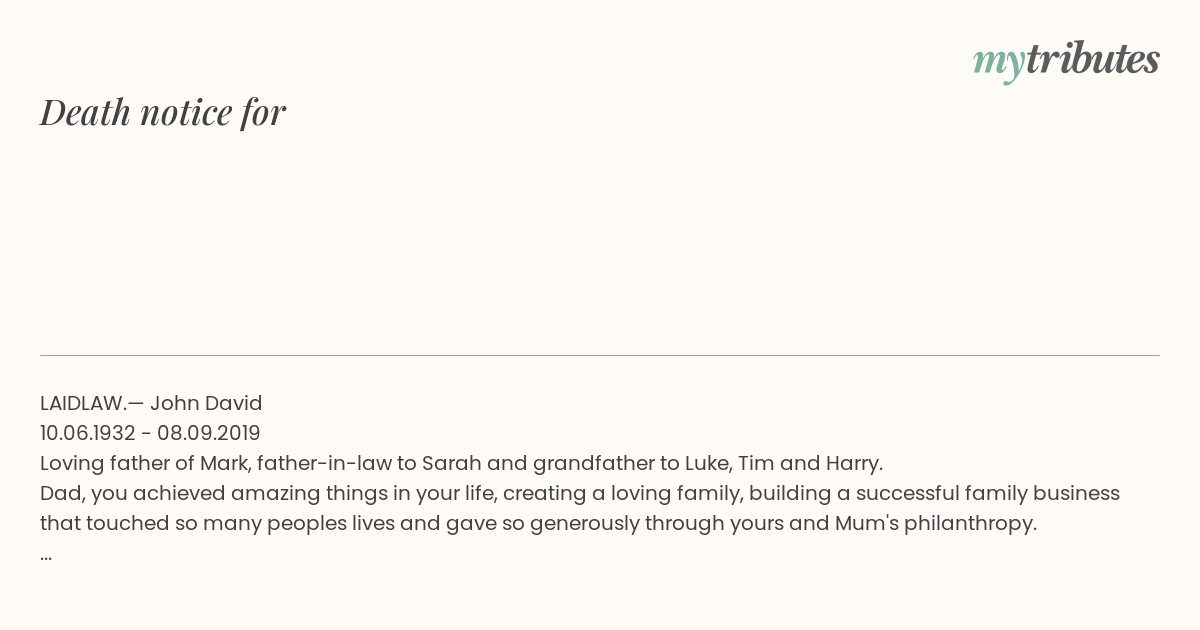 mytributes

Death notice for

LAIDLAW.— John David
10.06.1932 - 08.09.2019
Loving father of Mark, father-in-law to Sarah and grandfather to Luke, Tim and Harry.
Dad, you achieved amazing things in your life, creating a loving family, building a successful family business that touched so many peoples lives and gave so generously through yours and Mum's philanthropy.
...